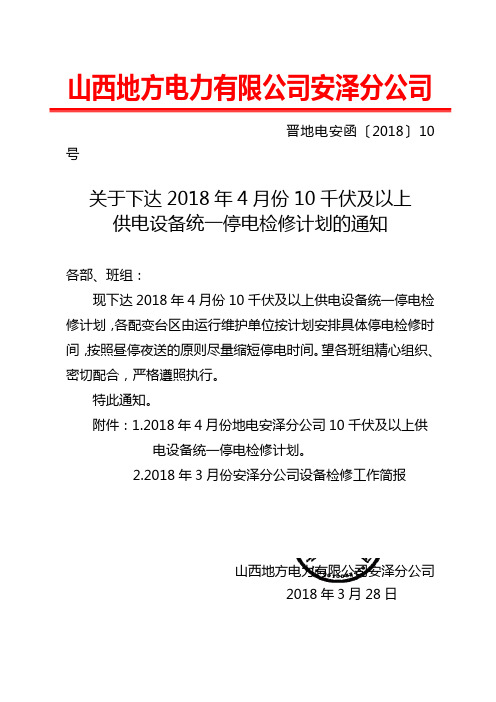 山西地方电力有限公司安泽分公司

晋地电安函〔2018〕10号

关于下达 2018 年 4 月份 10 千伏及以上供电设备统一停电检修计划的通知

各部、班组：

现下达 2018 年 4 月份 10 千伏及以上供电设备统一停电检修计划，各配变台区由运行维护单位按计划安排具体停电检修时间，按照昼停夜送的原则尽量缩短停电时间。望各班组精心组织、密切配合，严格遵照执行。

特此通知。

附件：1.2018 年 4 月份地电安泽分公司 10 千伏及以上供电设备统一停电检修计划。

2.2018 年 3 月份安泽分公司设备检修工作简报

山西地方电力有限公司安泽分公司

2018 年 3 月 28 日